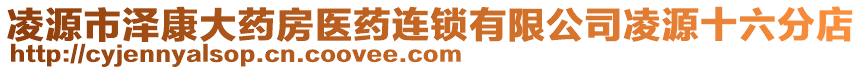 凌源市泽康大药房医药连锁有限公司凌源十六分店
http://cyjennyalsop.cn.coovee.com